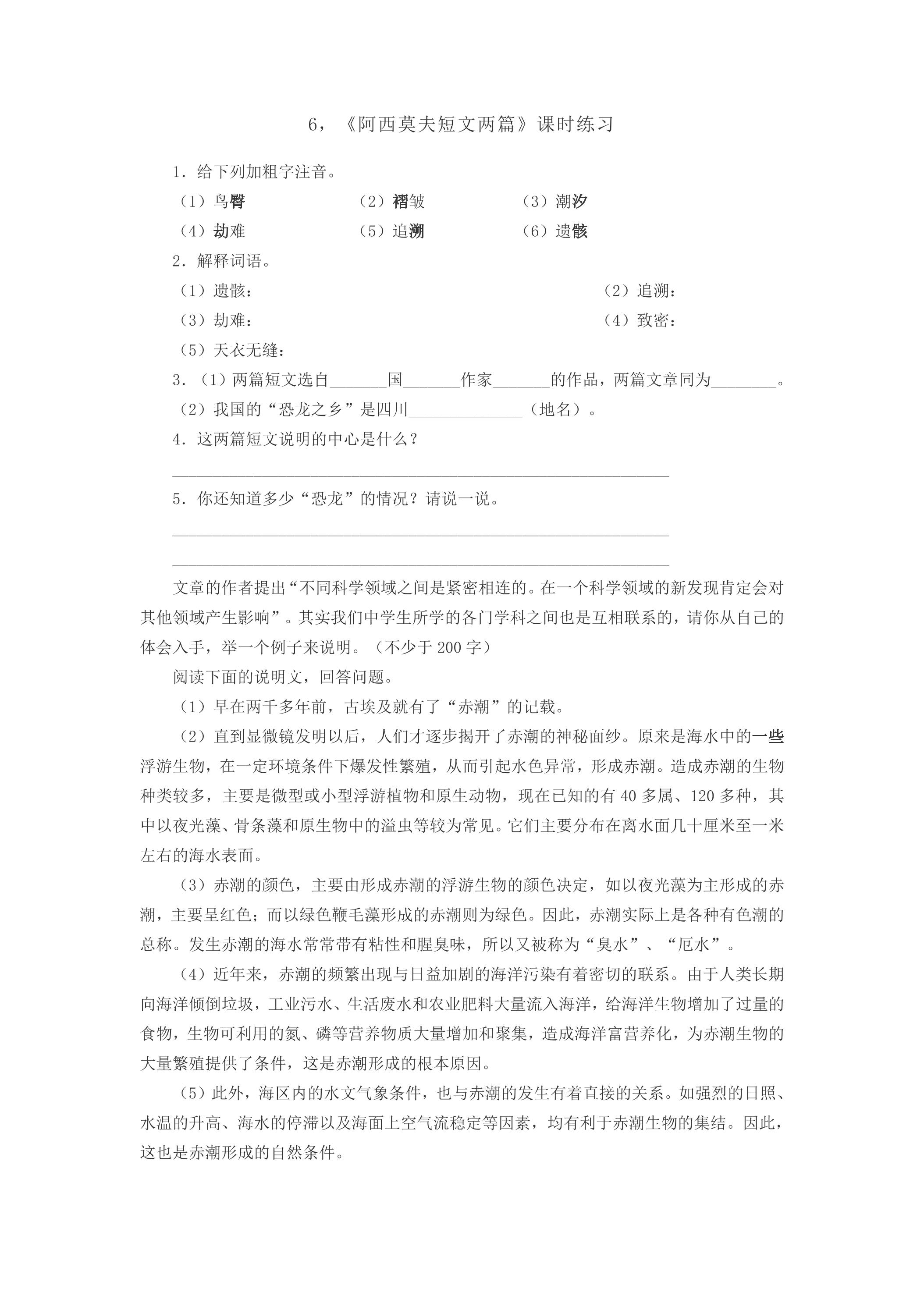 6，《阿西莫夫短文两篇》课时练习

1．给下列加粗字注音。

（1）鸟臀 （2）褶皱 （3）潮汐

（4）劫难 （5）追溯 （6）遗骸

2．解释词语。

（1）遗骸： （2）追溯：

（3）劫难： （4）致密：

（5）天衣无缝：

3．（1）两篇短文选自____国____作家____的作品，两篇文章同为____。

（2）我国的“恐龙之乡”是四川____（地名）。

4．这两篇短文说明的中心是什么？

____

5．你还知道多少“恐龙”的情况？请说一说。

____

____

文章的作者提出“不同科学领域之间是紧密相连的。在一个科学领域的新发现肯定会对其他领域产生影响”。其实我们中学生所学的各门学科之间也是互相联系的，请你从自己的体会入手，举一个例子来说明。（不少于200字）

阅读下面的说明文，回答问题。

（1）早在两千多年前，古埃及就有了“赤潮”的记载。

（2）直到显微镜发明以后，人们才逐步揭开了赤潮的神秘面纱。原来是海水中的一些浮游生物，在一定环境条件下爆发性繁殖，从而引起水色异常，形成赤潮。造成赤潮的生物种类较多，主要是微型或小型浮游植物和原生动物，现在已知的有40多属、120多种，其中以夜光藻、骨条藻和原生物中的溢虫等较为常见。它们主要分布在离水面几十厘米至一米左右的海水表面。

（3）赤潮的颜色，主要由形成赤潮的浮游生物的颜色决定，如以夜光藻为主形成的赤潮，主要呈红色；而以绿色鞭毛藻形成的赤潮则为绿色。因此，赤潮实际上是各种有色潮的总称。发生赤潮的海水常常带有粘性和腥臭味，所以又被称为“臭水”、“厄水”。

（4）近年来，赤潮的频繁出现与日益加剧的海洋污染有着密切的联系。由于人类长期向海洋倾倒垃圾，工业污水、生活废水和农业肥料大量流入海洋，给海洋生物增加了过量的食物，生物可利用的氮、磷等营养物质大量增加和聚集，造成海洋富营养化，为赤潮生物的大量繁殖提供了条件，这是赤潮形成的根本原因。

（5）此外，海区内的水文气象条件，也与赤潮的发生有着直接的关系。如强烈的日照、水温的升高、海水的停滞以及海面上空气流稳定等因素，均有利于赤潮生物的集结。因此，这也是赤潮形成的自然条件。